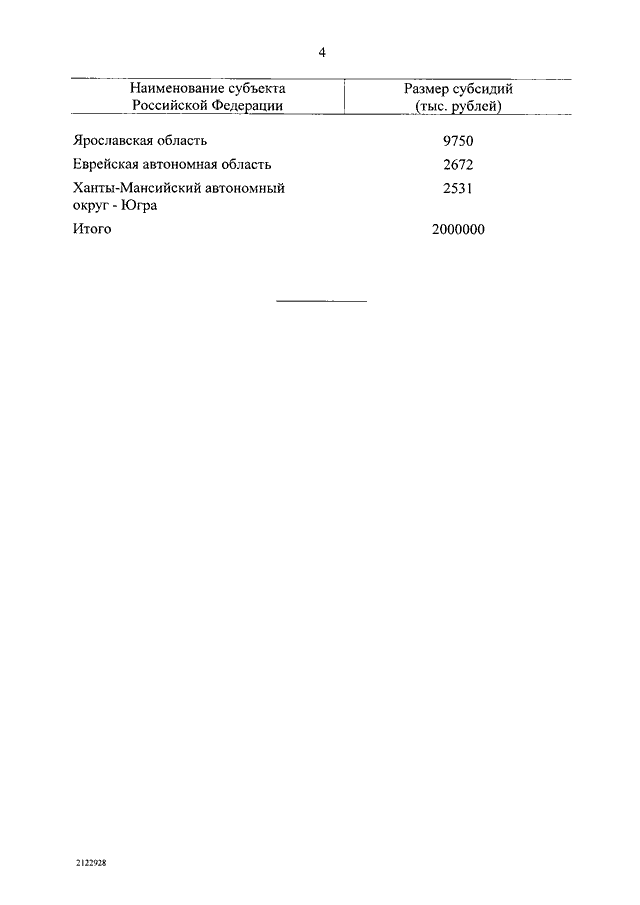 4

| Наименование субъекта Российской Федерации | Размер субсидий (тыс. рублей) |
|---|---|
| Ярославская область | 9750 |
| Еврейская автономная область | 2672 |
| Ханты-Мансийский автономный округ - Югра | 2531 |
| Итого | 2000000 |

2122928